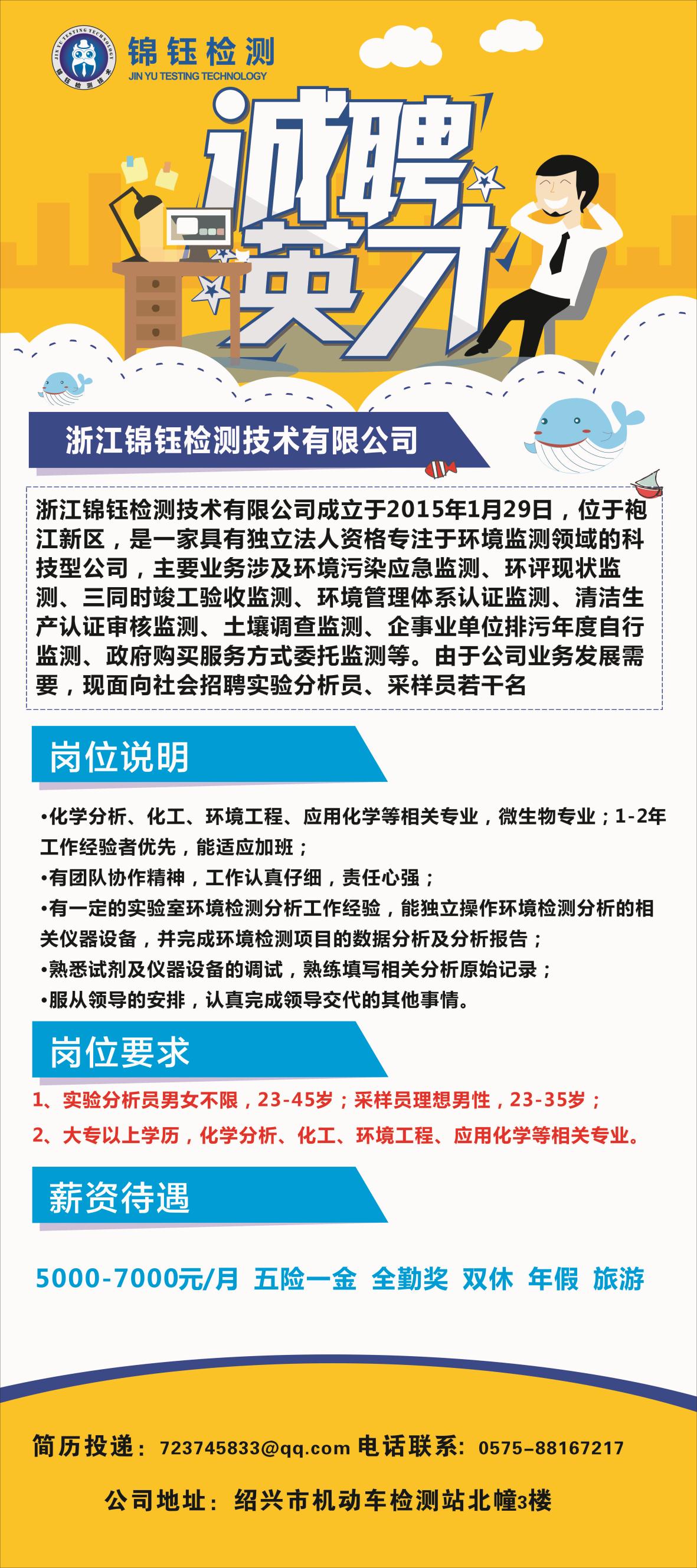 JIN YU TESTING TECHNOLOGY 锦钰检测技术

锦钰检测
JIN YU TESTING TECHNOLOGY

诚聘英才

浙江锦钰检测技术有限公司

浙江锦钰检测技术有限公司成立于2015年1月29日，位于袍江新区，是一家具有独立法人资格专注于环境监测领域的科技型公司，主要业务涉及环境污染应急监测、环评现状监测、三同时竣工验收监测、环境管理体系认证监测、清洁生产认证审核监测、土壤调查监测、企事业单位排污年度自行监测、政府购买服务方式委托监测等。由于公司业务发展需要，现面向社会招聘实验分析员、采样员若干名

岗位说明

•化学分析、化工、环境工程、应用化学等相关专业，微生物专业；1-2年工作经验者优先，能适应加班；
•有团队协作精神，工作认真仔细，责任心强；
•有一定的实验室环境检测分析工作经验，能独立操作环境检测分析的相关仪器设备，并完成环境检测项目的数据分析及分析报告；
•熟悉试剂及仪器设备的调试，熟练填写相关分析原始记录；
•服从领导的安排，认真完成领导交代的其他事情。

岗位要求

1、实验分析员男女不限，23-45岁；采样员理想男性，23-35岁；
2、大专以上学历，化学分析、化工、环境工程、应用化学等相关专业。

薪资待遇

5000-7000元/月 五险一金 全勤奖 双休 年假 旅游

简历投递：723745833@qq.com 电话联系：0575-88167217

公司地址：绍兴市机动车检测站北幢3楼